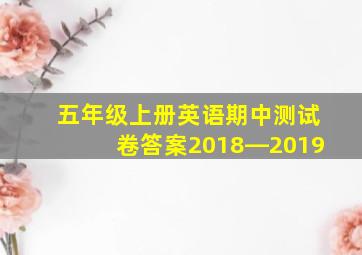 五年级上册英语期中测试卷答案2018—2019